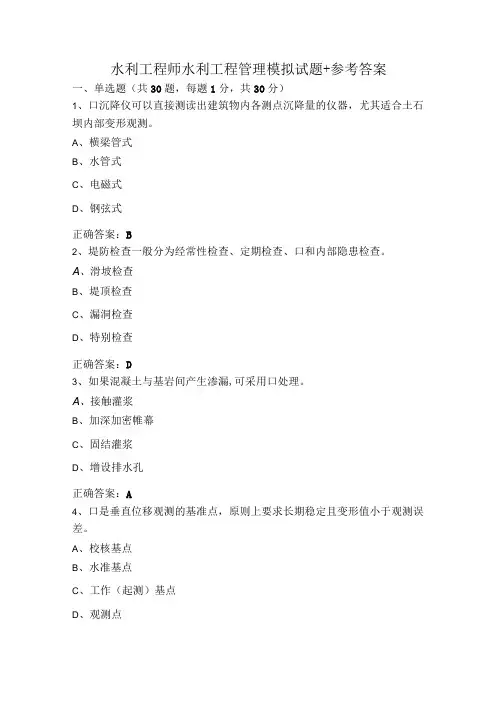 水利工程师水利工程管理模拟试题+参考答案

一、单选题（共30题，每题1分，共30分）

1、口沉降仪可以直接测读出建筑物内各测点沉降量的仪器，尤其适合土石坝内部变形观测。

A、横梁管式

B、水管式

C、电磁式

D、钢弦式

正确答案：B

2、堤防检查一般分为经常性检查、定期检查、口和内部隐患检查。

A、滑坡检查

B、堤顶检查

C、漏洞检查

D、特别检查

正确答案：D

3、如果混凝土与基岩间产生渗漏，可采用口处理。

A、接触灌浆

B、加深加密帷幕

C、固结灌浆

D、增设排水孔

正确答案：A

4、口是垂直位移观测的基准点，原则上要求长期稳定且变形值小于观测误差。

A、校核基点

B、水准基点

C、工作（起测）基点

D、观测点